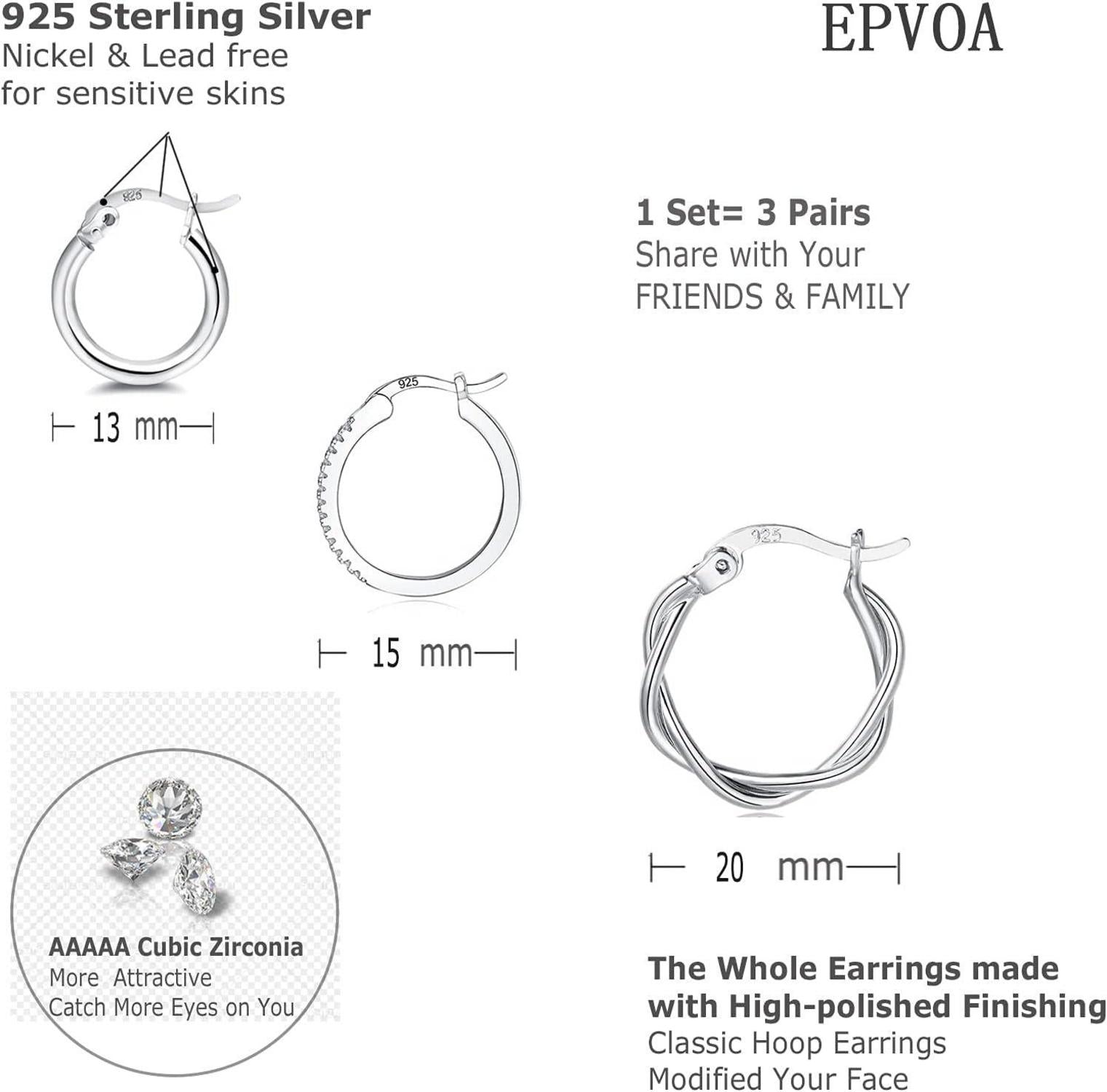 925 Sterling Silver
Nickel & Lead free
for sensitive skins

EPVOA

1 Set= 3 Pairs
Share with Your
FRIENDS & FAMILY

925

13 mm

925

15 mm

925

20 mm

AAAAA Cubic Zirconia
More Attractive
Catch More Eyes on You

The Whole Earrings made
with High-polished Finishing
Classic Hoop Earrings
Modified Your Face